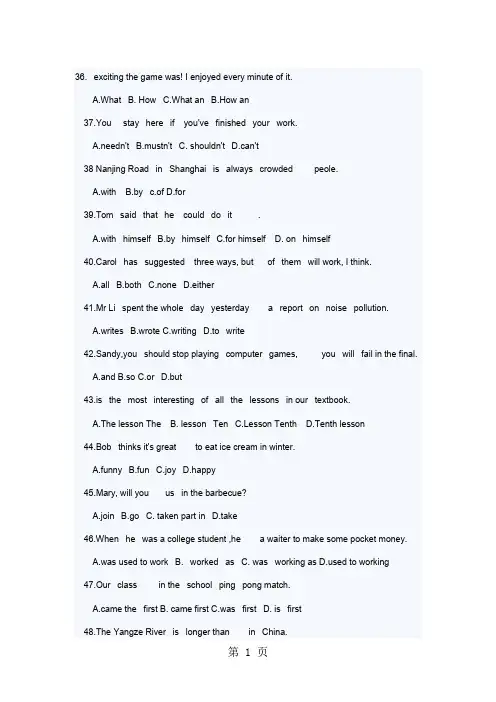 36. exciting the game was! I enjoyed every minute of it.

A.What B. How C.What an B.How an

37.You stay here if you've finished your work.

A.needn't B.mustn't C. shouldn't D.can't

38 Nanjing Road in Shanghai is always crowded peole.

A.with B.by c.of D.for

39.Tom said that he could do it .

A.with himself B.by himself C.for himself D. on himself

40.Carol has suggested three ways, but of them will work, I think.

A.all B.both C.none D.either

41.Mr Li spent the whole day yesterday a report on noise pollution.

A.writes B.wrote C.writing D.to write

42.Sandy,you should stop playing computer games, you will fail in the final.

A.and B.so C.or D.but

43.is the most interesting of all the lessons in our textbook.

A.The lesson The B. lesson Ten C.Lesson Tenth D.Tenth lesson

44.Bob thinks it's great to eat ice cream in winter.

A.funny B.fun C.joy D.happy

45.Mary, will you us in the barbecue?

A.join B.go C. taken part in D.take

46.When he was a college student ,he a waiter to make some pocket money.

A.was used to work B. worked as C. was working as D.used to working

47.Our class in the school ping pong match.

A.came the first B. came first C.was first D. is first

48.The Yangze River is longer than in China.

第 1 页